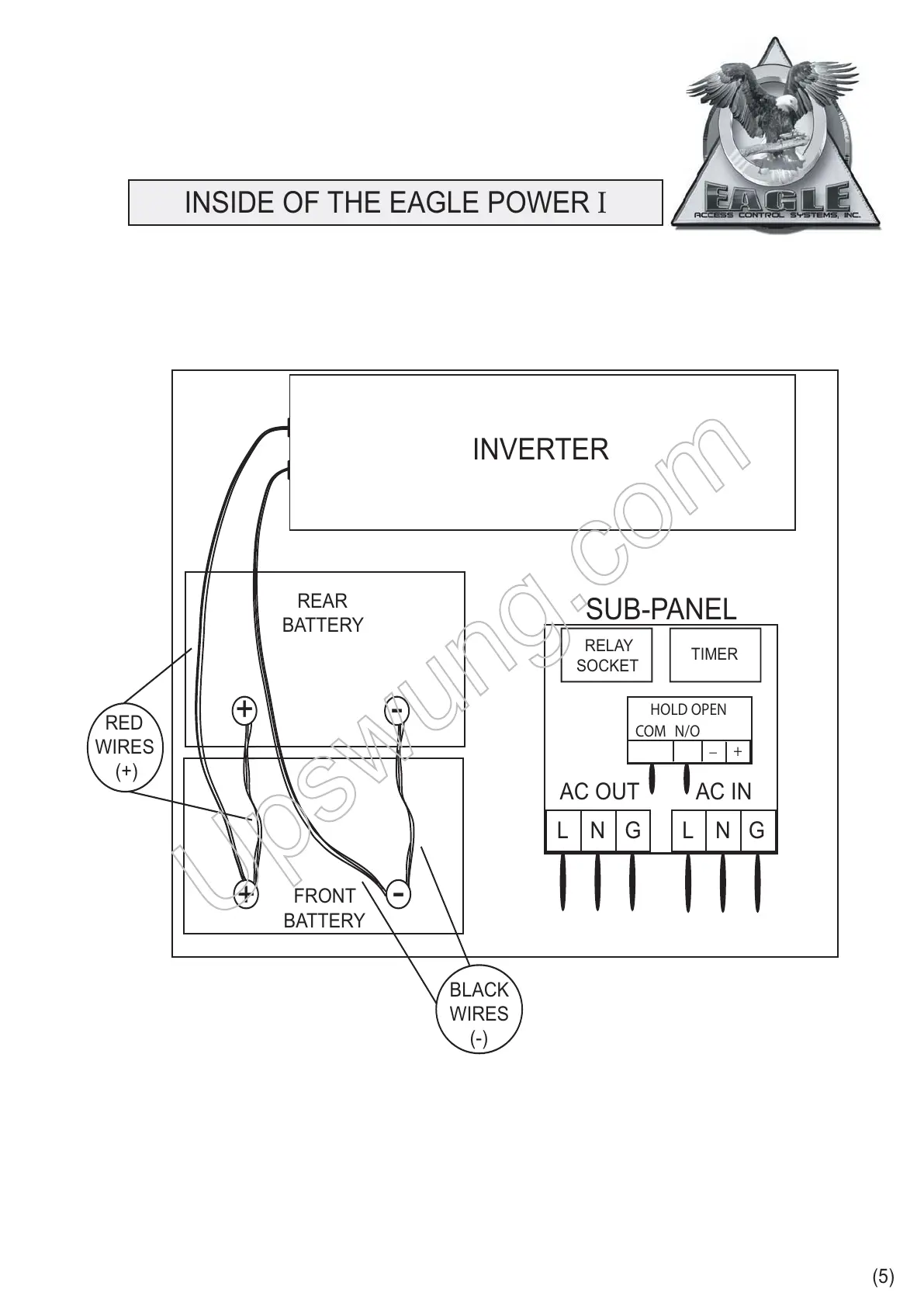 INSIDE OF THE EAGLE POWER I

EAGLE
ACCESS CONTROL SYSTEMS, INC.

INVERTER

REAR BATTERY

+ -

RED WIRES (+)

+ -

FRONT BATTERY

BLACK WIRES (-)

SUB-PANEL

RELAY SOCKET

TIMER

HOLD OPEN
COM N/O
– +

AC OUT AC IN

L N G L N G

upswung.com

(5)